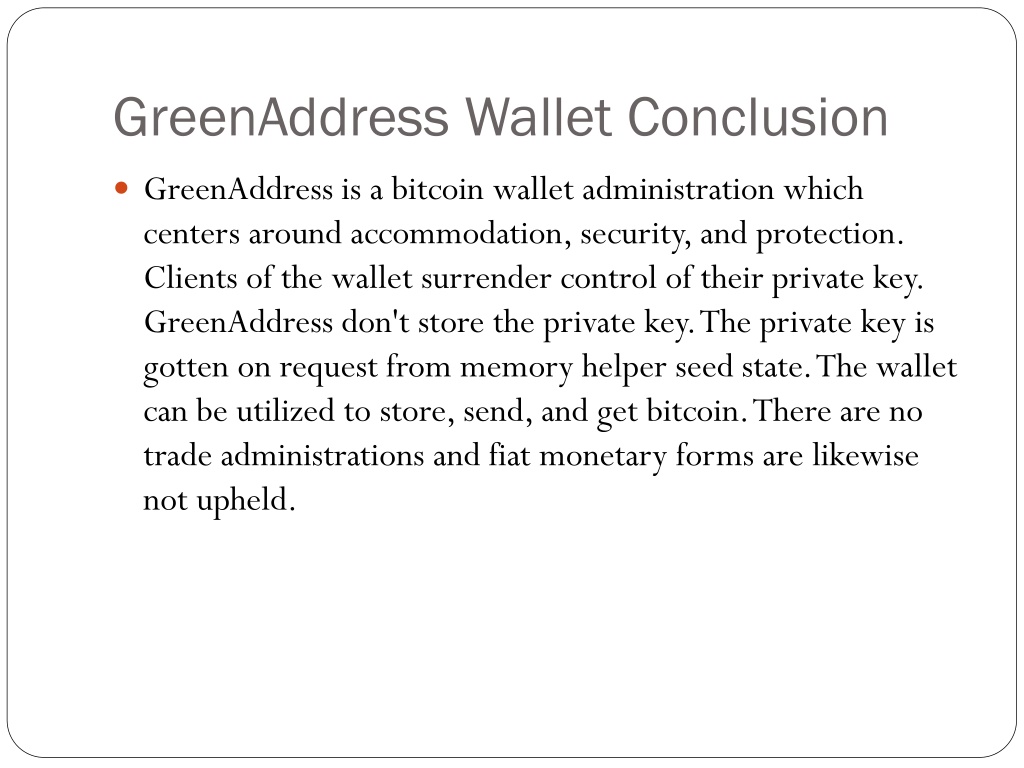 GreenAddress Wallet Conclusion

GreenAddress is a bitcoin wallet administration which centers around accommodation, security, and protection. Clients of the wallet surrender control of their private key. GreenAddress don't store the private key. The private key is gotten on request from memory helper seed state. The wallet can be utilized to store, send, and get bitcoin. There are no trade administrations and fiat monetary forms are likewise not upheld.